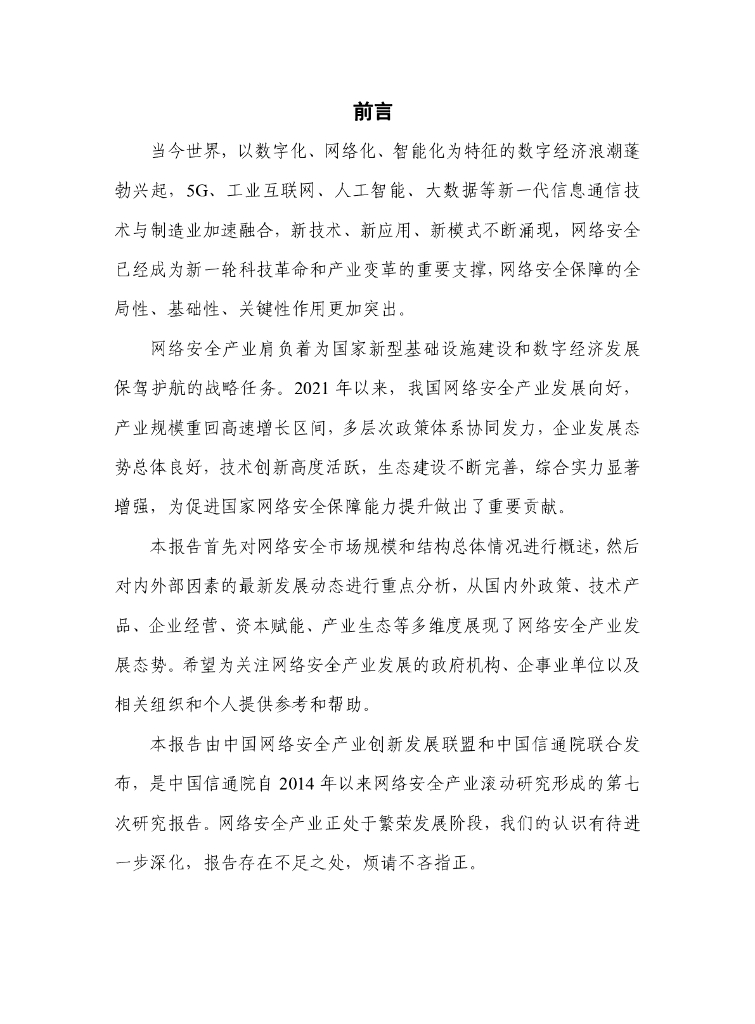 前言

当今世界，以数字化、网络化、智能化为特征的数字经济浪潮蓬勃兴起，5G、工业互联网、人工智能、大数据等新一代信息通信技术与制造业加速融合，新技术、新应用、新模式不断涌现，网络安全已经成为新一轮科技革命和产业变革的重要支撑，网络安全保障的全局性、基础性、关键性作用更加突出。

网络安全产业肩负着为国家新型基础设施建设和数字经济发展保驾护航的战略任务。2021 年以来，我国网络安全产业发展向好，产业规模重回高速增长区间，多层次政策体系协同发力，企业发展态势总体良好，技术创新高度活跃，生态建设不断完善，综合实力显著增强，为促进国家网络安全保障能力提升做出了重要贡献。

本报告首先对网络安全市场规模和结构总体情况进行概述，然后对内外部因素的最新发展动态进行重点分析，从国内外政策、技术产品、企业经营、资本赋能、产业生态等多维度展现了网络安全产业发展态势。希望为关注网络安全产业发展的政府机构、企事业单位以及相关组织和个人提供参考和帮助。

本报告由中国网络安全产业创新发展联盟和中国信通院联合发布，是中国信通院自 2014 年以来网络安全产业滚动研究形成的第七次研究报告。网络安全产业正处于繁荣发展阶段，我们的认识有待进一步深化，报告存在不足之处，烦请不吝指正。